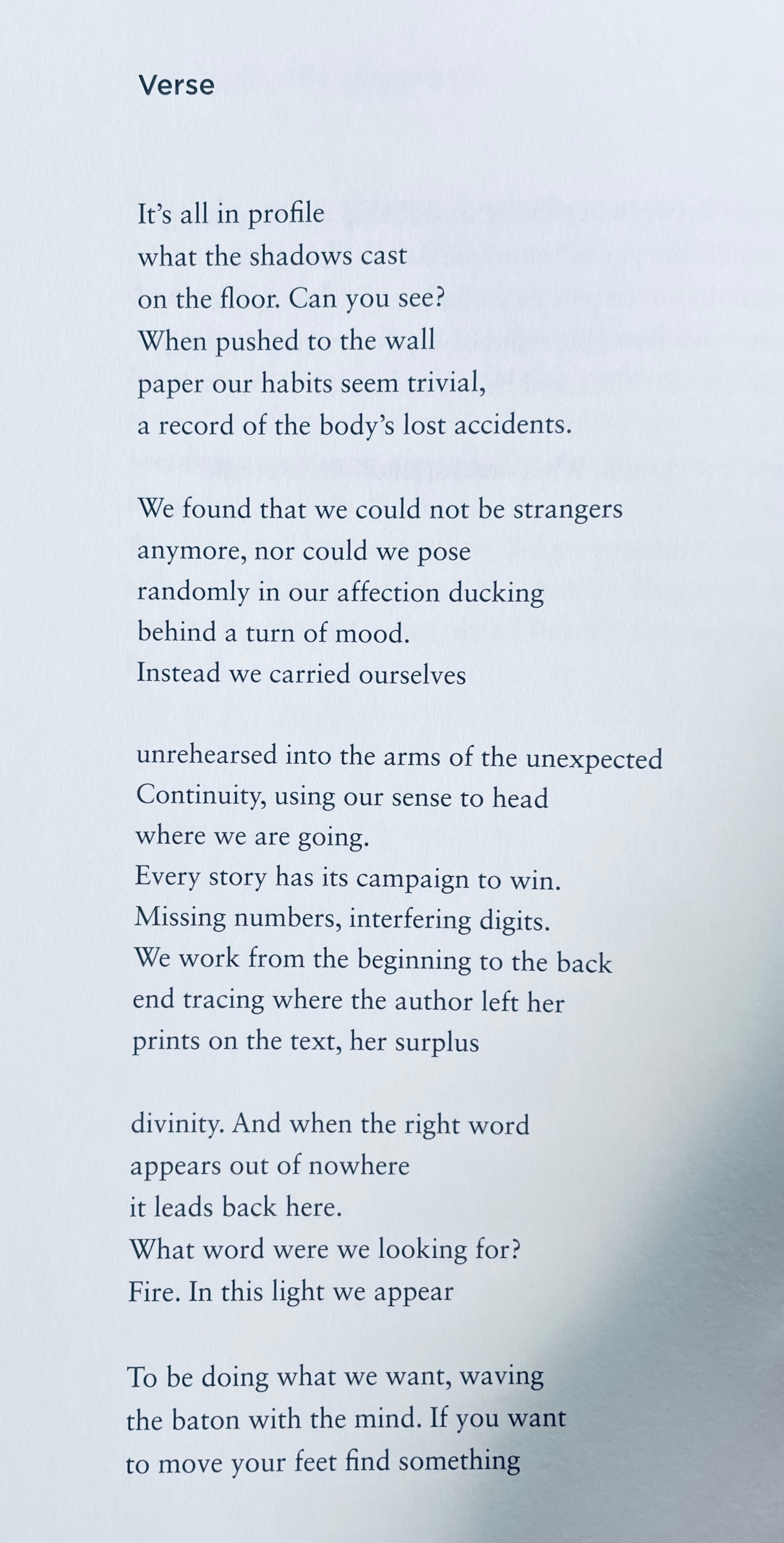 Verse

It's all in profile
what the shadows cast
on the floor. Can you see?
When pushed to the wall
paper our habits seem trivial,
a record of the body's lost accidents.

We found that we could not be strangers
anymore, nor could we pose
randomly in our affection ducking
behind a turn of mood.
Instead we carried ourselves

unrehearsed into the arms of the unexpected
Continuity, using our sense to head
where we are going.
Every story has its campaign to win.
Missing numbers, interfering digits.
We work from the beginning to the back
end tracing where the author left her
prints on the text, her surplus

divinity. And when the right word
appears out of nowhere
it leads back here.
What word were we looking for?
Fire. In this light we appear

To be doing what we want, waving
the baton with the mind. If you want
to move your feet find something